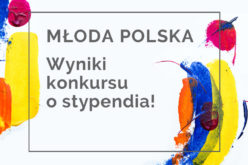 MŁODA POLSKA

Wyniki konkursu o stypendia!